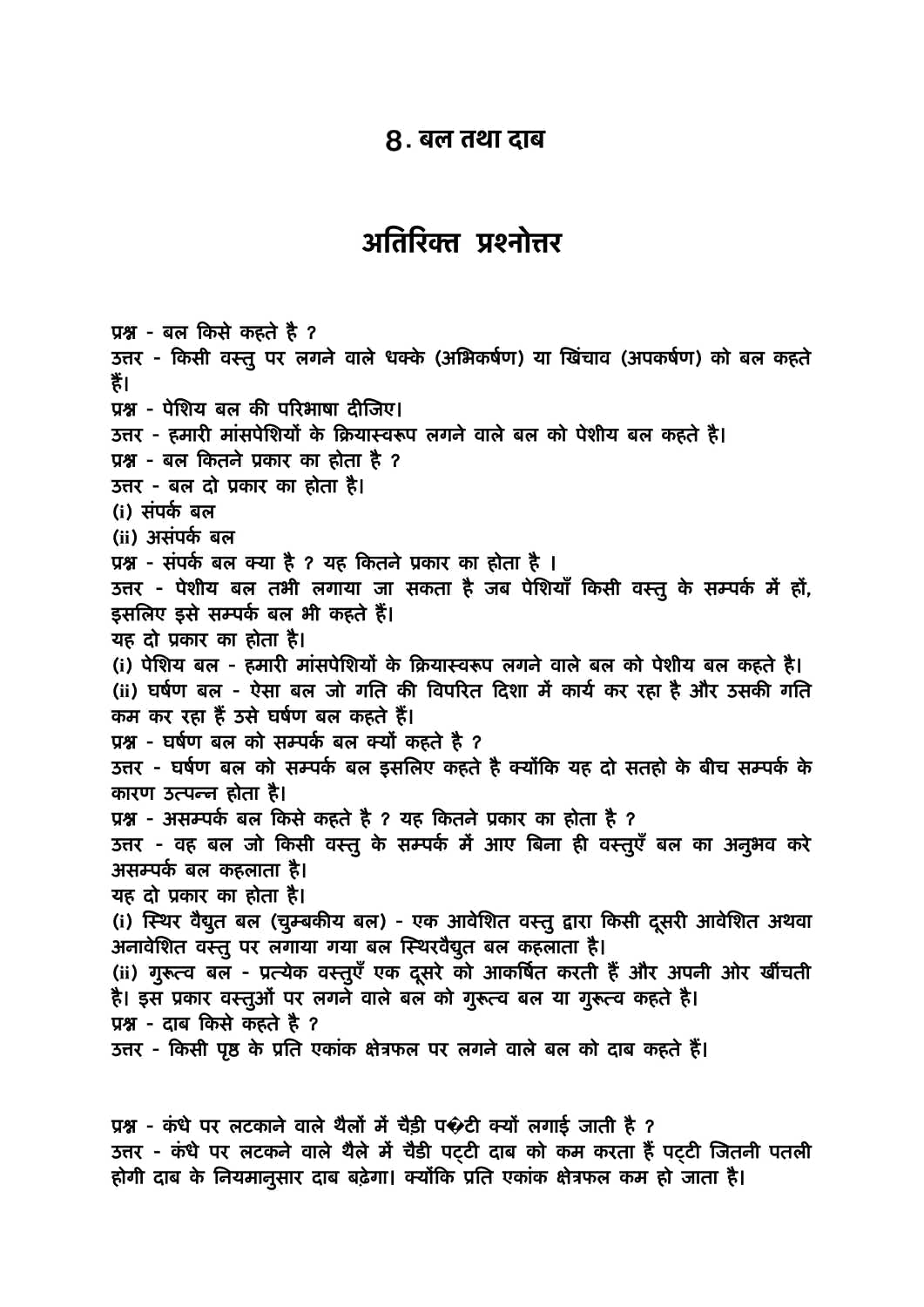 8. बल तथा दाब

अतिरिक्त प्रश्नोत्तर

प्रश्न - बल किसे कहते है ?
उत्तर - किसी वस्तु पर लगने वाले धक्के (अभिकर्षण) या खिंचाव (अपकर्षण) को बल कहते हैं।
प्रश्न - पेशिय बल की परिभाषा दीजिए।
उत्तर - हमारी मांसपेशियों के क्रियास्वरूप लगने वाले बल को पेशीय बल कहते है।
प्रश्न - बल कितने प्रकार का होता है ?
उत्तर - बल दो प्रकार का होता है।
(i) संपर्क बल
(ii) असंपर्क बल
प्रश्न - संपर्क बल क्या है ? यह कितने प्रकार का होता है ।
उत्तर - पेशीय बल तभी लगाया जा सकता है जब पेशियाँ किसी वस्तु के सम्पर्क में हों, इसलिए इसे सम्पर्क बल भी कहते हैं।
यह दो प्रकार का होता है।
(i) पेशिय बल - हमारी मांसपेशियों के क्रियास्वरूप लगने वाले बल को पेशीय बल कहते है।
(ii) घर्षण बल - ऐसा बल जो गति की विपरित दिशा में कार्य कर रहा है और उसकी गति कम कर रहा हैं उसे घर्षण बल कहते हैं।
प्रश्न - घर्षण बल को सम्पर्क बल क्यों कहते है ?
उत्तर - घर्षण बल को सम्पर्क बल इसलिए कहते है क्योंकि यह दो सतहो के बीच सम्पर्क के कारण उत्पन्न होता है।
प्रश्न - असम्पर्क बल किसे कहते है ? यह कितने प्रकार का होता है ?
उत्तर - वह बल जो किसी वस्तु के सम्पर्क में आए बिना ही वस्तुएँ बल का अनुभव करे असम्पर्क बल कहलाता है।
यह दो प्रकार का होता है।
(i) स्थिर वैद्युत बल (चुम्बकीय बल) - एक आवेशित वस्तु द्वारा किसी दूसरी आवेशित अथवा अनावेशित वस्तु पर लगाया गया बल स्थिरवैद्युत बल कहलाता है।
(ii) गुरूत्व बल - प्रत्येक वस्तुएँ एक दूसरे को आकर्षित करती हैं और अपनी ओर खींचती है। इस प्रकार वस्तुओं पर लगने वाले बल को गुरूत्व बल या गुरूत्व कहते है।
प्रश्न - दाब किसे कहते है ?
उत्तर - किसी पृष्ठ के प्रति एकांक क्षेत्रफल पर लगने वाले बल को दाब कहते हैं।

प्रश्न - कंधे पर लटकाने वाले थैलों में चैड़ी प�टी क्यों लगाई जाती है ?
उत्तर - कंधे पर लटकने वाले थैले में चैडी पट्टी दाब को कम करता हैं पट्टी जितनी पतली होगी दाब के नियमानुसार दाब बढ़ेगा। क्योंकि प्रति एकांक क्षेत्रफल कम हो जाता है।